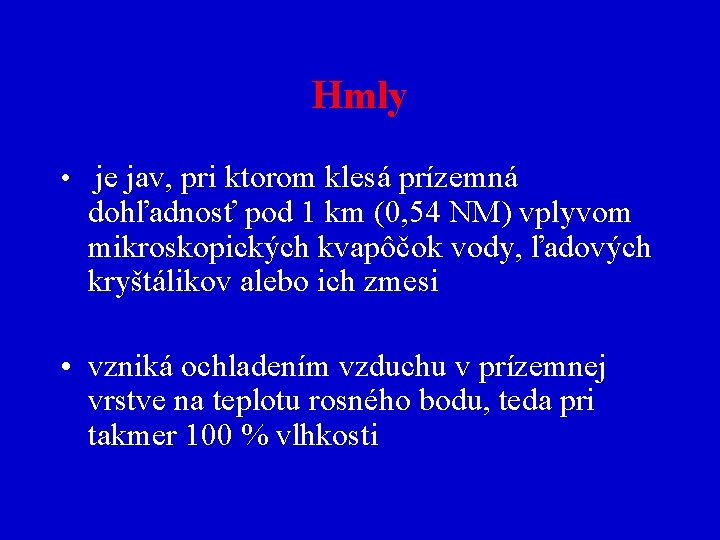 Hmly

• je jav, pri ktorom klesá prízemná dohľadnosť pod 1 km (0,54 NM) vplyvom mikroskopických kvapôčok vody, ľadových kryštálikov alebo ich zmesi

• vzniká ochladením vzduchu v prízemnej vrstve na teplotu rosného bodu, teda pri takmer 100 % vlhkosti